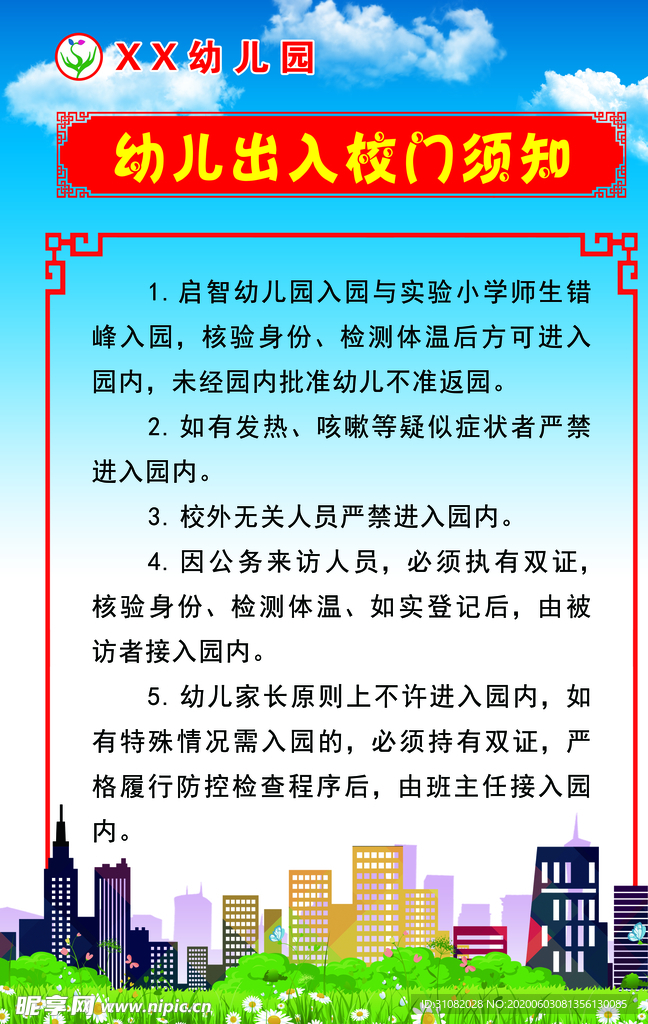 XX幼儿园

幼儿出入校门须知

1. 启智幼儿园入园与实验小学师生错峰入园，核验身份、检测体温后方可进入园内，未经园内批准幼儿不准返园。

2. 如有发热、咳嗽等疑似症状者严禁进入园内。

3. 校外无关人员严禁进入园内。

4. 因公务来访人员，必须执有双证，核验身份、检测体温、如实登记后，由被访者接入园内。

5. 幼儿家长原则上不许进入园内，如有特殊情况需入园的，必须持有双证，严格履行防控检查程序后，由班主任接入园内。

昵享网 www.nipic.cn

ID:31082028 NO:20200603081356130085